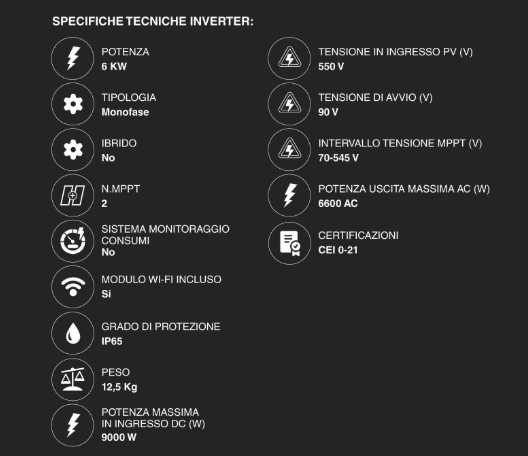 SPECIFICHE TECNICHE INVERTER:

POTENZA
6 KW

TIPOLOGIA
Monofase

IBRIDO
No

N.MPPT
2

SISTEMA MONITORAGGIO CONSUMI
No

MODULO WI-FI INCLUSO
Si

GRADO DI PROTEZIONE
IP65

PESO
12,5 Kg

POTENZA MASSIMA IN INGRESSO DC (W)
9000 W

TENSIONE IN INGRESSO PV (V)
550 V

TENSIONE DI AVVIO (V)
90 V

INTERVALLO TENSIONE MPPT (V)
70-545 V

POTENZA USCITA MASSIMA AC (W)
6600 AC

CERTIFICAZIONI
CEI 0-21